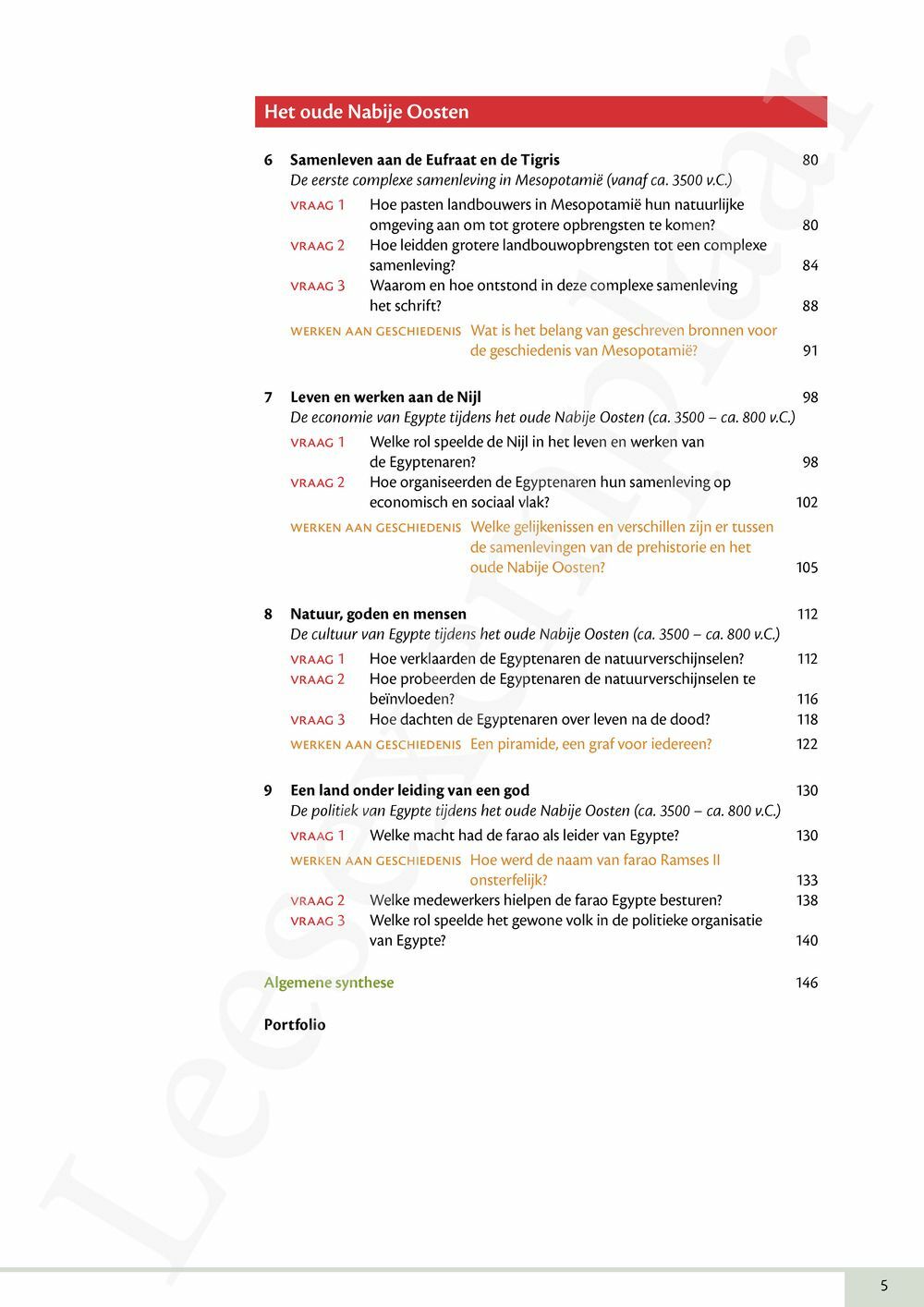 Het oude Nabije Oosten

6 Samenleven aan de Eufraat en de Tigris 80
De eerste complexe samenleving in Mesopotamië (vanaf ca. 3500 v.C.)
VRAAG 1 Hoe pasten landbouwers in Mesopotamië hun natuurlijke omgeving aan om tot grotere opbrengsten te komen? 80
VRAAG 2 Hoe leidden grotere landbouwopbrengsten tot een complexe samenleving? 84
VRAAG 3 Waarom en hoe ontstond in deze complexe samenleving het schrift? 88
WERKEN AAN GESCHIEDENIS Wat is het belang van geschreven bronnen voor de geschiedenis van Mesopotamië? 91

7 Leven en werken aan de Nijl 98
De economie van Egypte tijdens het oude Nabije Oosten (ca. 3500 – ca. 800 v.C.)
VRAAG 1 Welke rol speelde de Nijl in het leven en werken van de Egyptenaren? 98
VRAAG 2 Hoe organiseerden de Egyptenaren hun samenleving op economisch en sociaal vlak? 102
WERKEN AAN GESCHIEDENIS Welke gelijkenissen en verschillen zijn er tussen de samenlevingen van de prehistorie en het oude Nabije Oosten? 105

8 Natuur, goden en mensen 112
De cultuur van Egypte tijdens het oude Nabije Oosten (ca. 3500 – ca. 800 v.C.)
VRAAG 1 Hoe verklaarden de Egyptenaren de natuurverschijnselen? 112
VRAAG 2 Hoe probeerden de Egyptenaren de natuurverschijnselen te beïnvloeden? 116
VRAAG 3 Hoe dachten de Egyptenaren over leven na de dood? 118
WERKEN AAN GESCHIEDENIS Een piramide, een graf voor iedereen? 122

9 Een land onder leiding van een god 130
De politiek van Egypte tijdens het oude Nabije Oosten (ca. 3500 – ca. 800 v.C.)
VRAAG 1 Welke macht had de farao als leider van Egypte? 130
WERKEN AAN GESCHIEDENIS Hoe werd de naam van farao Ramses II onsterfelijk? 133
VRAAG 2 Welke medewerkers hielpen de farao Egypte besturen? 138
VRAAG 3 Welke rol speelde het gewone volk in de politieke organisatie van Egypte? 140

Algemene synthese 146

Portfolio

Leesexemplaar

5